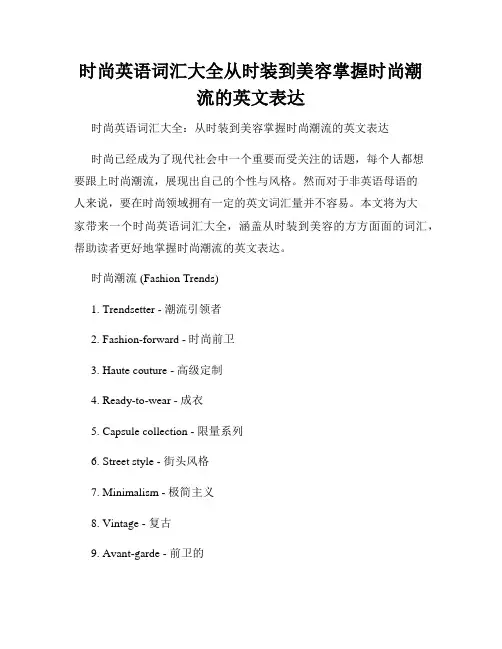 时尚英语词汇大全从时装到美容掌握时尚潮流的英文表达

时尚英语词汇大全：从时装到美容掌握时尚潮流的英文表达

时尚已经成为了现代社会中一个重要而受关注的话题，每个人都想要跟上时尚潮流，展现出自己的个性与风格。然而对于非英语母语的人来说，要在时尚领域拥有一定的英文词汇量并不容易。本文将为大家带来一个时尚英语词汇大全，涵盖从时装到美容的方方面面的词汇，帮助读者更好地掌握时尚潮流的英文表达。

时尚潮流 (Fashion Trends)

1. Trendsetter - 潮流引领者

2. Fashion-forward - 时尚前卫

3. Haute couture - 高级定制

4. Ready-to-wear - 成衣

5. Capsule collection - 限量系列

6. Street style - 街头风格

7. Minimalism - 极简主义

8. Vintage - 复古

9. Avant-garde - 前卫的